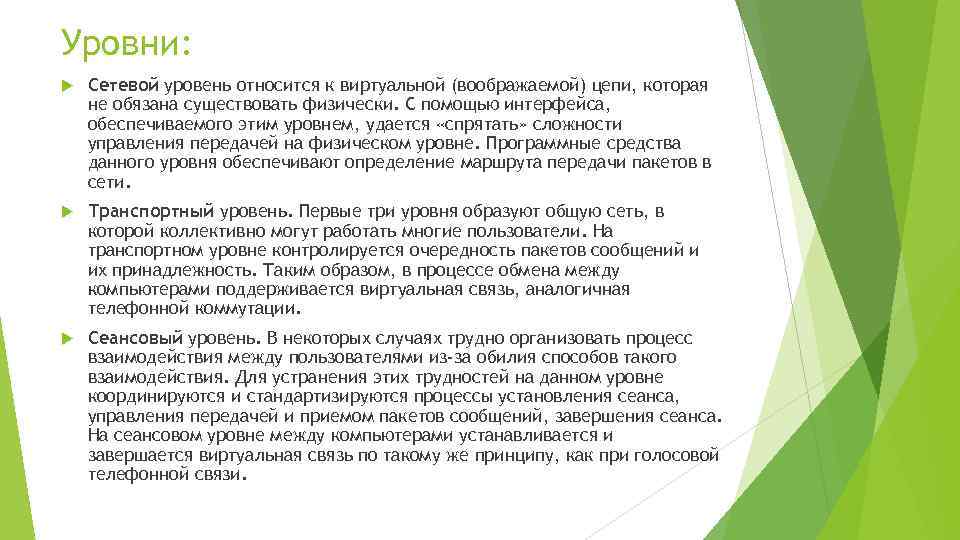 Уровни:

Сетевой уровень относится к виртуальной (воображаемой) цепи, которая не обязана существовать физически. С помощью интерфейса, обеспечиваемого этим уровнем, удается «спрятать» сложности управления передачей на физическом уровне. Программные средства данного уровня обеспечивают определение маршрута передачи пакетов в сети.

Транспортный уровень. Первые три уровня образуют общую сеть, в которой коллективно могут работать многие пользователи. На транспортном уровне контролируется очередность пакетов сообщений и их принадлежность. Таким образом, в процессе обмена между компьютерами поддерживается виртуальная связь, аналогичная телефонной коммутации.

Сеансовый уровень. В некоторых случаях трудно организовать процесс взаимодействия между пользователями из-за обилия способов такого взаимодействия. Для устранения этих трудностей на данном уровне координируются и стандартизируются процессы установления сеанса, управления передачей и приемом пакетов сообщений, завершения сеанса. На сеансовом уровне между компьютерами устанавливается и завершается виртуальная связь по такому же принципу, как при голосовой телефонной связи.